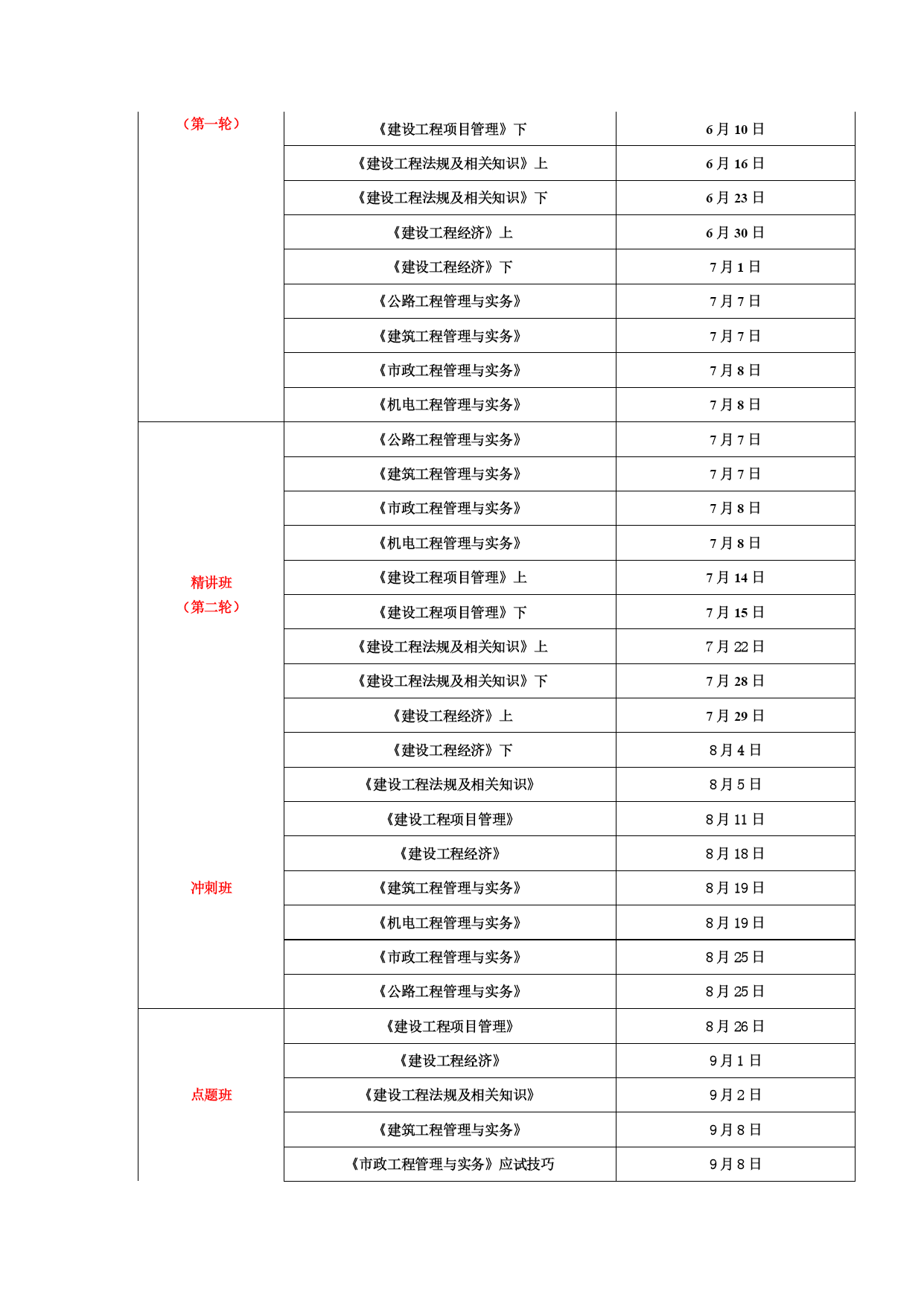 | | | |
|---|---|---|
| （第一轮） | 《建设工程项目管理》下 | 6 月 10 日 |
| | 《建设工程法规及相关知识》上 | 6 月 16 日 |
| | 《建设工程法规及相关知识》下 | 6 月 23 日 |
| | 《建设工程经济》上 | 6 月 30 日 |
| | 《建设工程经济》下 | 7 月 1 日 |
| | 《公路工程管理与实务》 | 7 月 7 日 |
| | 《建筑工程管理与实务》 | 7 月 7 日 |
| | 《市政工程管理与实务》 | 7 月 8 日 |
| | 《机电工程管理与实务》 | 7 月 8 日 |
| 精讲班（第二轮） | 《公路工程管理与实务》 | 7 月 7 日 |
| | 《建筑工程管理与实务》 | 7 月 7 日 |
| | 《市政工程管理与实务》 | 7 月 8 日 |
| | 《机电工程管理与实务》 | 7 月 8 日 |
| | 《建设工程项目管理》上 | 7 月 14 日 |
| | 《建设工程项目管理》下 | 7 月 15 日 |
| | 《建设工程法规及相关知识》上 | 7 月 22 日 |
| | 《建设工程法规及相关知识》下 | 7 月 28 日 |
| | 《建设工程经济》上 | 7 月 29 日 |
| | 《建设工程经济》下 | 8 月 4 日 |
| 冲刺班 | 《建设工程法规及相关知识》 | 8 月 5 日 |
| | 《建设工程项目管理》 | 8 月 11 日 |
| | 《建设工程经济》 | 8 月 18 日 |
| | 《建筑工程管理与实务》 | 8 月 19 日 |
| | 《机电工程管理与实务》 | 8 月 19 日 |
| | 《市政工程管理与实务》 | 8 月 25 日 |
| | 《公路工程管理与实务》 | 8 月 25 日 |
| 点题班 | 《建设工程项目管理》 | 8 月 26 日 |
| | 《建设工程经济》 | 9 月 1 日 |
| | 《建设工程法规及相关知识》 | 9 月 2 日 |
| | 《建筑工程管理与实务》 | 9 月 8 日 |
| | 《市政工程管理与实务》应试技巧 | 9 月 8 日 |